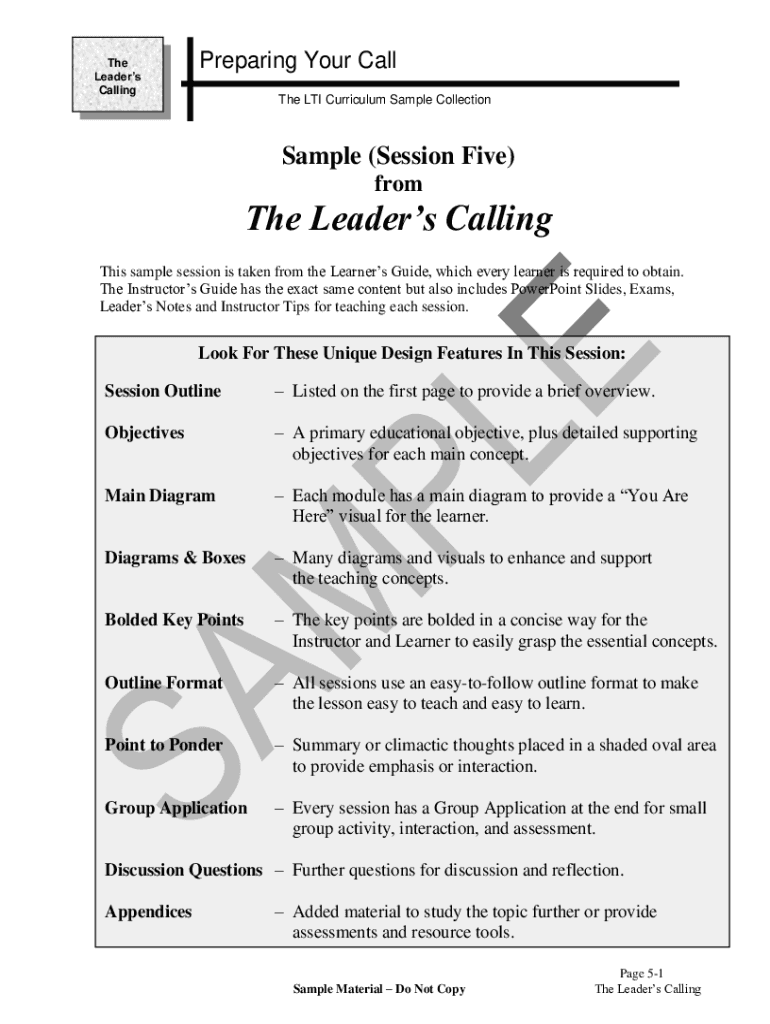 The Leader's Calling

Preparing Your Call

The LTI Curriculum Sample Collection

Sample (Session Five)
from
The Leader's Calling

This sample session is taken from the Learner's Guide, which every learner is required to obtain. The Instructor's Guide has the exact same content but also includes PowerPoint Slides, Exams, Leader's Notes and Instructor Tips for teaching each session.

Look For These Unique Design Features In This Session:

Session Outline – Listed on the first page to provide a brief overview.

Objectives – A primary educational objective, plus detailed supporting objectives for each main concept.

Main Diagram – Each module has a main diagram to provide a "You Are Here" visual for the learner.

Diagrams & Boxes – Many diagrams and visuals to enhance and support the teaching concepts.

Bolded Key Points – The key points are bolded in a concise way for the Instructor and Learner to easily grasp the essential concepts.

Outline Format – All sessions use an easy-to-follow outline format to make the lesson easy to teach and easy to learn.

Point to Ponder – Summary or climactic thoughts placed in a shaded oval area to provide emphasis or interaction.

Group Application – Every session has a Group Application at the end for small group activity, interaction, and assessment.

Discussion Questions – Further questions for discussion and reflection.

Appendices – Added material to study the topic further or provide assessments and resource tools.

SAMPLE

Sample Material – Do Not Copy

Page 5-1
The Leader's Calling